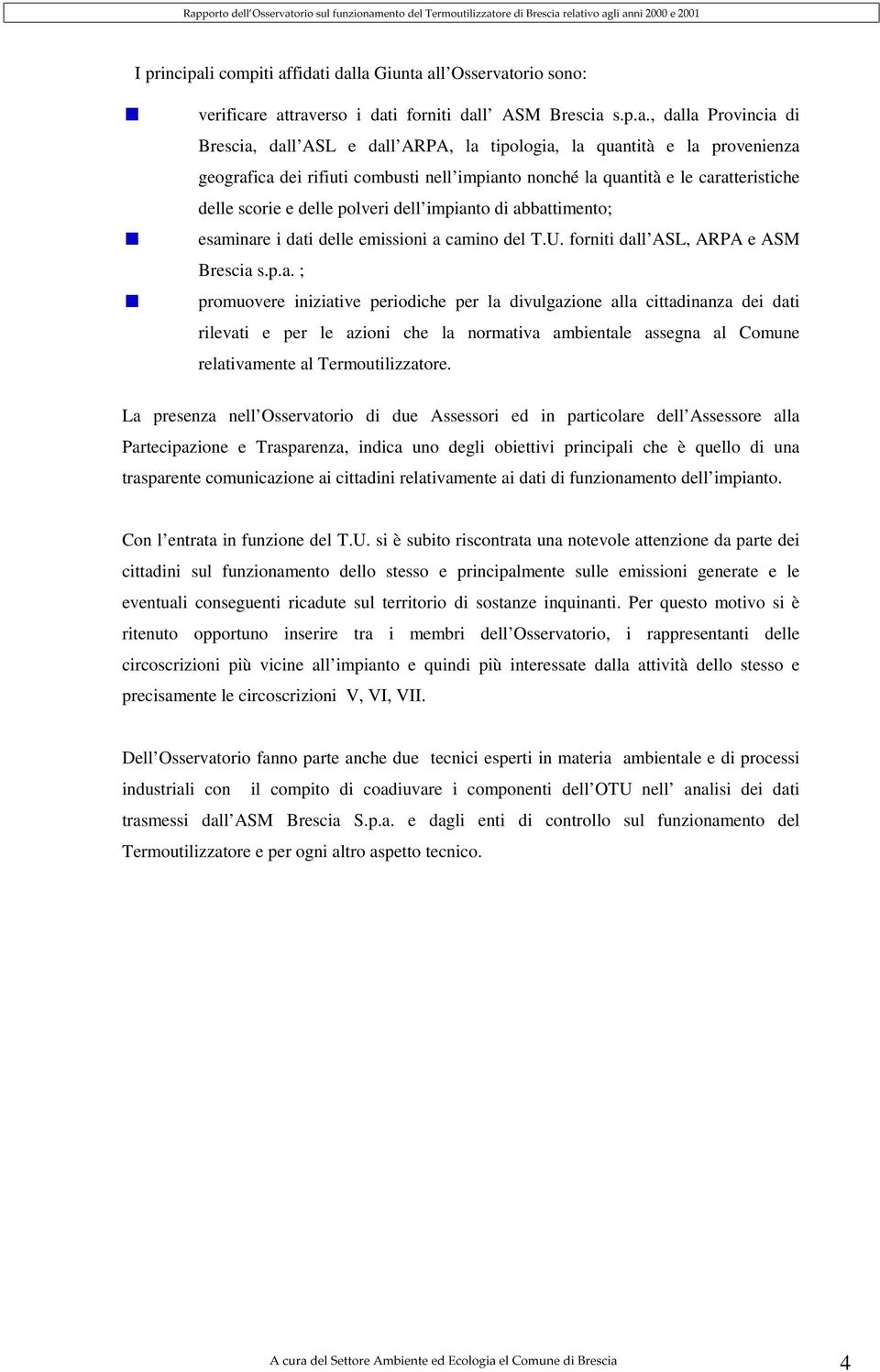 Rapporto dell'Osservatorio sul funzionamento del Termoutilizzatore di Brescia relativo agli anni 2000 e 2001

I principali compiti affidati dalla Giunta all'Osservatorio sono:

verificare attraverso i dati forniti dall' ASM Brescia s.p.a., dalla Provincia di Brescia, dall'ASL e dall'ARPA, la tipologia, la quantità e la provenienza geografica dei rifiuti combusti nell'impianto nonché la quantità e le caratteristiche delle scorie e delle polveri dell'impianto di abbattimento;

esaminare i dati delle emissioni a camino del T.U. forniti dall'ASL, ARPA e ASM Brescia s.p.a. ;

promuovere iniziative periodiche per la divulgazione alla cittadinanza dei dati rilevati e per le azioni che la normativa ambientale assegna al Comune relativamente al Termoutilizzatore.

La presenza nell'Osservatorio di due Assessori ed in particolare dell'Assessore alla Partecipazione e Trasparenza, indica uno degli obiettivi principali che è quello di una trasparente comunicazione ai cittadini relativamente ai dati di funzionamento dell'impianto.

Con l'entrata in funzione del T.U. si è subito riscontrata una notevole attenzione da parte dei cittadini sul funzionamento dello stesso e principalmente sulle emissioni generate e le eventuali conseguenti ricadute sul territorio di sostanze inquinanti. Per questo motivo si è ritenuto opportuno inserire tra i membri dell'Osservatorio, i rappresentanti delle circoscrizioni più vicine all'impianto e quindi più interessate dalla attività dello stesso e precisamente le circoscrizioni V, VI, VII.

Dell'Osservatorio fanno parte anche due tecnici esperti in materia ambientale e di processi industriali con il compito di coadiuvare i componenti dell'OTU nell' analisi dei dati trasmessi dall'ASM Brescia S.p.a. e dagli enti di controllo sul funzionamento del Termoutilizzatore e per ogni altro aspetto tecnico.

A cura del Settore Ambiente ed Ecologia el Comune di Brescia

4